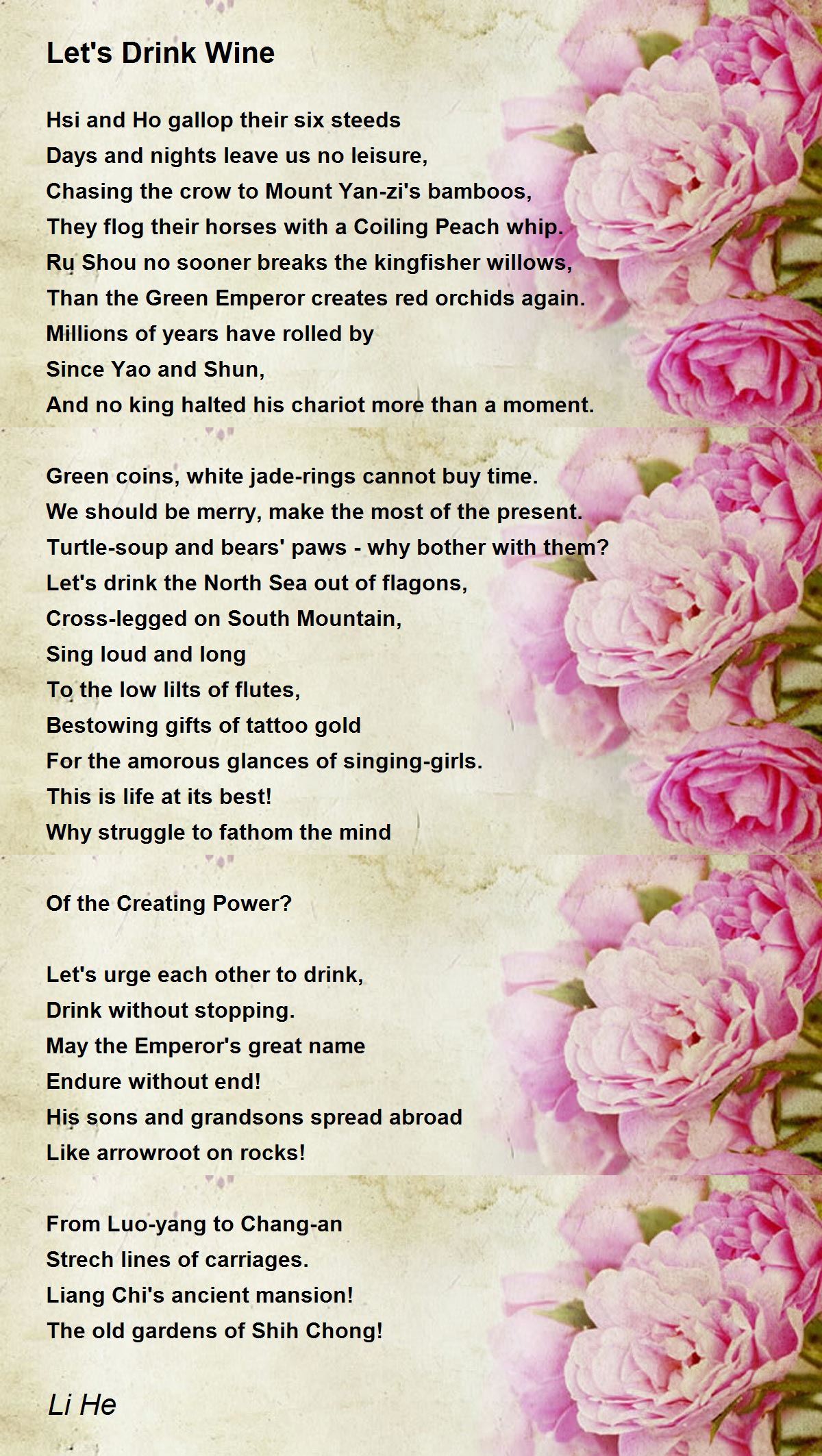 Let's Drink Wine

Hsi and Ho gallop their six steeds
Days and nights leave us no leisure,
Chasing the crow to Mount Yan-zi's bamboos,
They flog their horses with a Coiling Peach whip.
Ru Shou no sooner breaks the kingfisher willows,
Than the Green Emperor creates red orchids again.
Millions of years have rolled by
Since Yao and Shun,
And no king halted his chariot more than a moment.

Green coins, white jade-rings cannot buy time.
We should be merry, make the most of the present.
Turtle-soup and bears' paws - why bother with them?
Let's drink the North Sea out of flagons,
Cross-legged on South Mountain,
Sing loud and long
To the low lilts of flutes,
Bestowing gifts of tattoo gold
For the amorous glances of singing-girls.
This is life at its best!
Why struggle to fathom the mind

Of the Creating Power?

Let's urge each other to drink,
Drink without stopping.
May the Emperor's great name
Endure without end!
His sons and grandsons spread abroad
Like arrowroot on rocks!

From Luo-yang to Chang-an
Strech lines of carriages.
Liang Chi's ancient mansion!
The old gardens of Shih Chong!

Li He